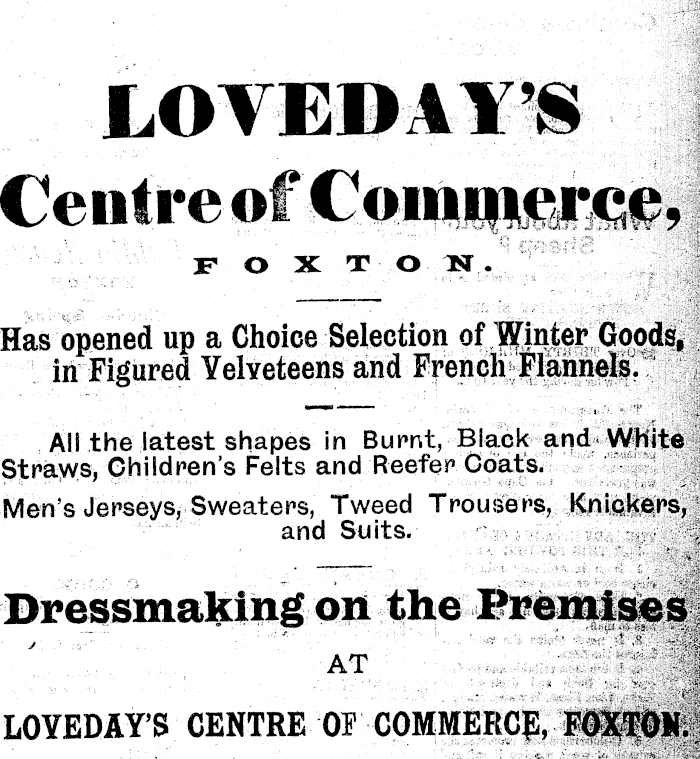 LOVEDAY'S

Centre of Commerce,

FOXTON.

Has opened up a Choice Selection of Winter Goods, in Figured Velveteens and French Flannels.

All the latest shapes in Burnt, Black and White Straws, Children's Felts and Reefer Coats.

Men's Jerseys, Sweaters, Tweed Trousers, Knickers, and Suits.

Dressmaking on the Premises

AT

LOVEDAY'S CENTRE OF COMMERCE, FOXTON.